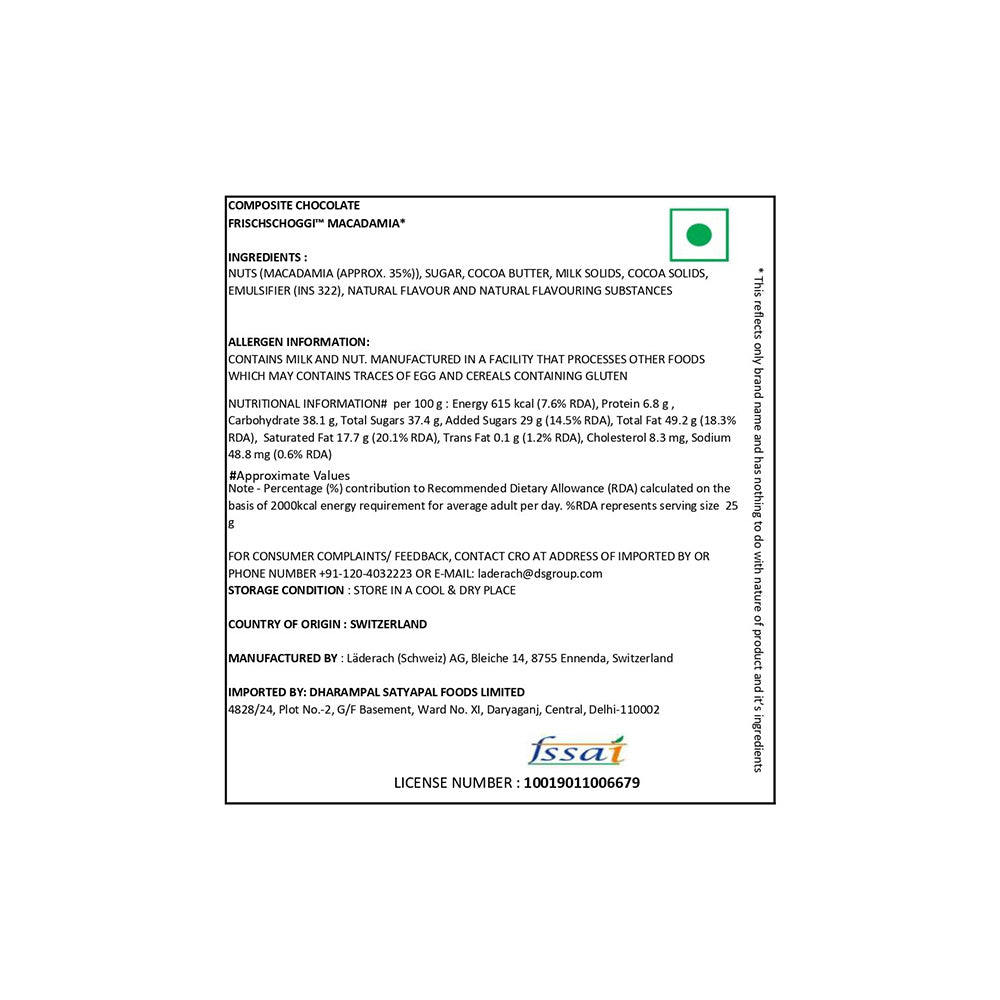 COMPOSITE CHOCOLATE
FRISCHSCHOGGI™ MACADAMIA*

INGREDIENTS :
NUTS (MACADAMIA (APPROX. 35%)), SUGAR, COCOA BUTTER, MILK SOLIDS, COCOA SOLIDS, EMULSIFIER (INS 322), NATURAL FLAVOUR AND NATURAL FLAVOURING SUBSTANCES

ALLERGEN INFORMATION:
CONTAINS MILK AND NUT. MANUFACTURED IN A FACILITY THAT PROCESSES OTHER FOODS WHICH MAY CONTAINS TRACES OF EGG AND CEREALS CONTAINING GLUTEN

NUTRITIONAL INFORMATION# per 100 g : Energy 615 kcal (7.6% RDA), Protein 6.8 g , Carbohydrate 38.1 g, Total Sugars 37.4 g, Added Sugars 29 g (14.5% RDA), Total Fat 49.2 g (18.3% RDA), Saturated Fat 17.7 g (20.1% RDA), Trans Fat 0.1 g (1.2% RDA), Cholesterol 8.3 mg, Sodium 48.8 mg (0.6% RDA)

#Approximate Values
Note - Percentage (%) contribution to Recommended Dietary Allowance (RDA) calculated on the basis of 2000kcal energy requirement for average adult per day. %RDA represents serving size 25 g

FOR CONSUMER COMPLAINTS/ FEEDBACK, CONTACT CRO AT ADDRESS OF IMPORTED BY OR PHONE NUMBER +91-120-4032223 OR E-MAIL: laderach@dsgroup.com
STORAGE CONDITION : STORE IN A COOL & DRY PLACE

COUNTRY OF ORIGIN : SWITZERLAND

MANUFACTURED BY : Läderach (Schweiz) AG, Bleiche 14, 8755 Ennenda, Switzerland

IMPORTED BY: DHARAMPAL SATYAPAL FOODS LIMITED
4828/24, Plot No.-2, G/F Basement, Ward No. XI, Daryaganj, Central, Delhi-110002

fssai
LICENSE NUMBER : 10019011006679

* This reflects only brand name and has nothing to do with nature of product and it's ingredients